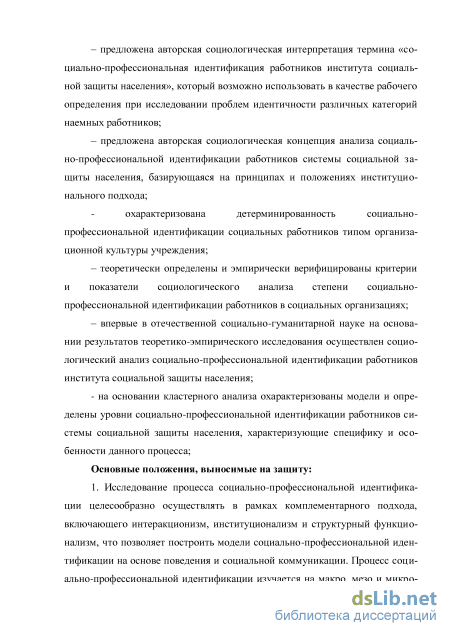 – предложена авторская социологическая интерпретация термина «социально-профессиональная идентификация работников института социальной защиты населения», который возможно использовать в качестве рабочего определения при исследовании проблем идентичности различных категорий наемных работников;

– предложена авторская социологическая концепция анализа социально-профессиональной идентификации работников системы социальной защиты населения, базирующаяся на принципах и положениях институционального подхода;

- охарактеризована детерминированность социально-профессиональной идентификации социальных работников типом организационной культуры учреждения;

– теоретически определены и эмпирически верифицированы критерии и показатели социологического анализа степени социально-профессиональной идентификации работников в социальных организациях;

– впервые в отечественной социально-гуманитарной науке на основании результатов теоретико-эмпирического исследования осуществлен социологический анализ социально-профессиональной идентификации работников института социальной защиты населения;

- на основании кластерного анализа охарактеризованы модели и определены уровни социально-профессиональной идентификации работников системы социальной защиты населения, характеризующие специфику и особенности данного процесса;

Основные положения, выносимые на защиту:

1. Исследование процесса социально-профессиональной идентификации целесообразно осуществлять в рамках комплементарного подхода, включающего интеракционизм, институционализм и структурный функционализм, что позволяет построить модели социально-профессиональной идентификации на основе поведения и социальной коммуникации. Процесс социально-профессиональной идентификации изучается на макро, мезо и микро-

dsLib.net
библиотека диссертаций